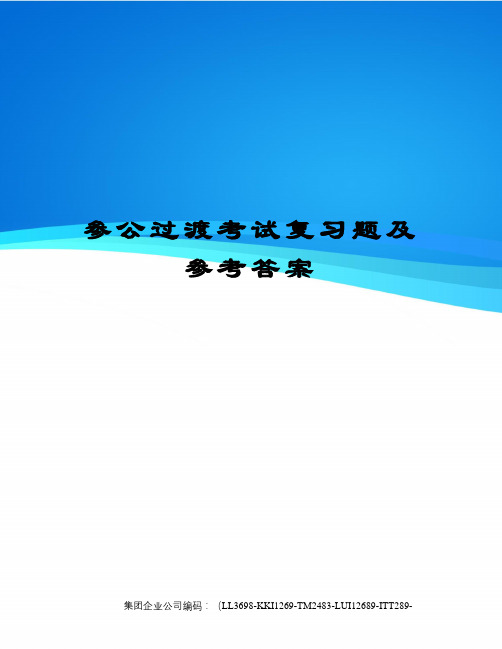 参公过渡考试复习题及参考答案

集团企业公司编码：（LL3698-KKI1269-TM2483-LUI12689-ITT289-